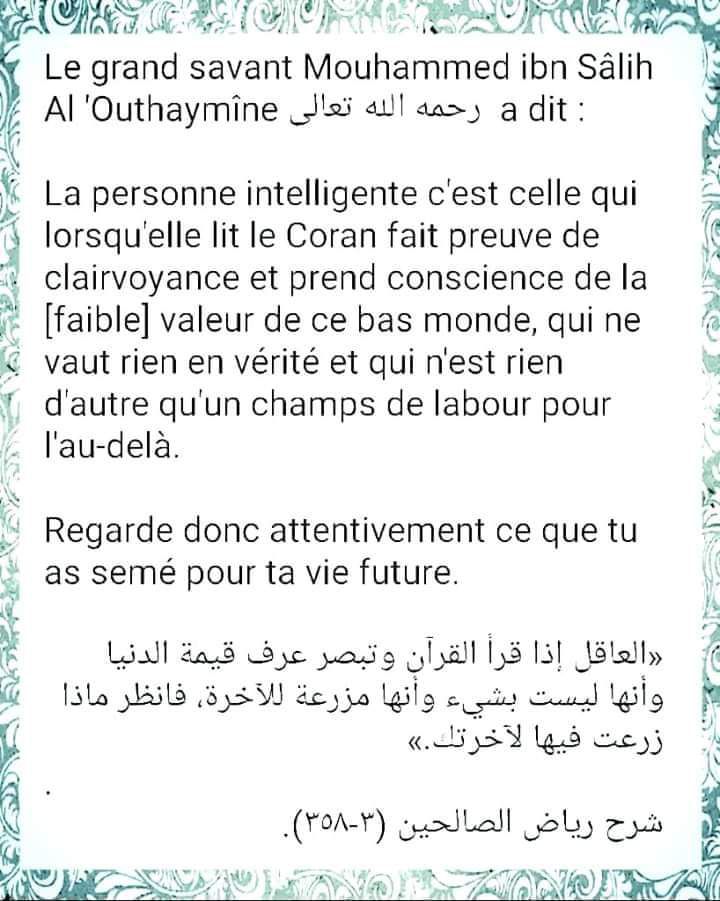 Le grand savant Mouhammed ibn Sâlih Al 'Outhaymîne رحمه الله تعالى a dit :

La personne intelligente c'est celle qui lorsqu'elle lit le Coran fait preuve de clairvoyance et prend conscience de la [faible] valeur de ce bas monde, qui ne vaut rien en vérité et qui n'est rien d'autre qu'un champs de labour pour l'au-delà.

Regarde donc attentivement ce que tu as semé pour ta vie future.

«العاقل إذا قرأ القرآن وتبصر عرف قيمة الدنيا وأنها ليست بشيء وأنها مزرعة للآخرة، فانظر ماذا زرعت فيها لآخرتك.»

.

شرح رياض الصالحين (٣-٣٥٨).